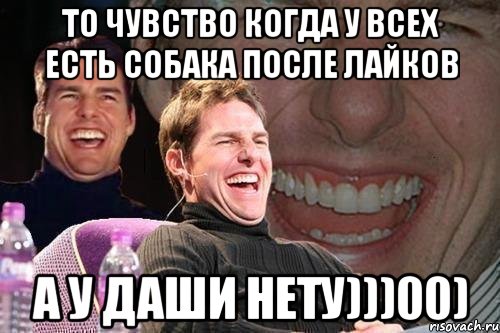 ТО ЧУВСТВО КОГДА У ВСЕХ ЕСТЬ СОБАКА ПОСЛЕ ЛАЙКОВ

А У ДАШИ НЕТУ)))00)

risovach.ru